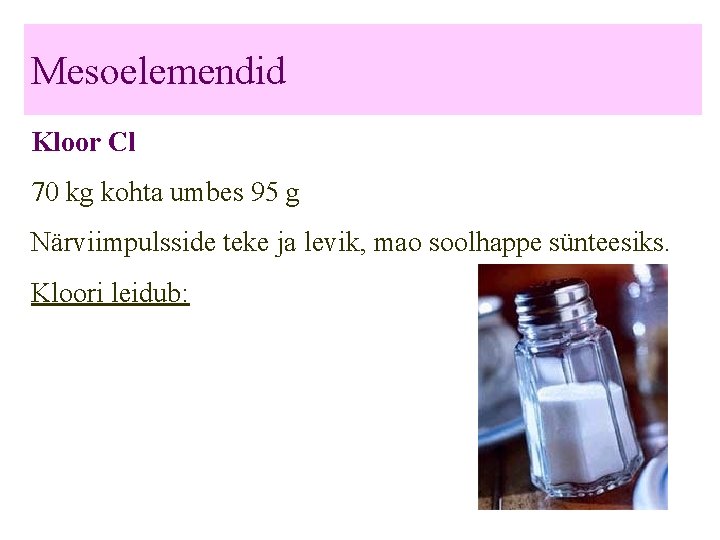 Mesoelemendid

Kloor Cl

70 kg kohta umbes 95 g

Närviimpulsside teke ja levik, mao soolhappe sünteesiks.

Kloori leidub: